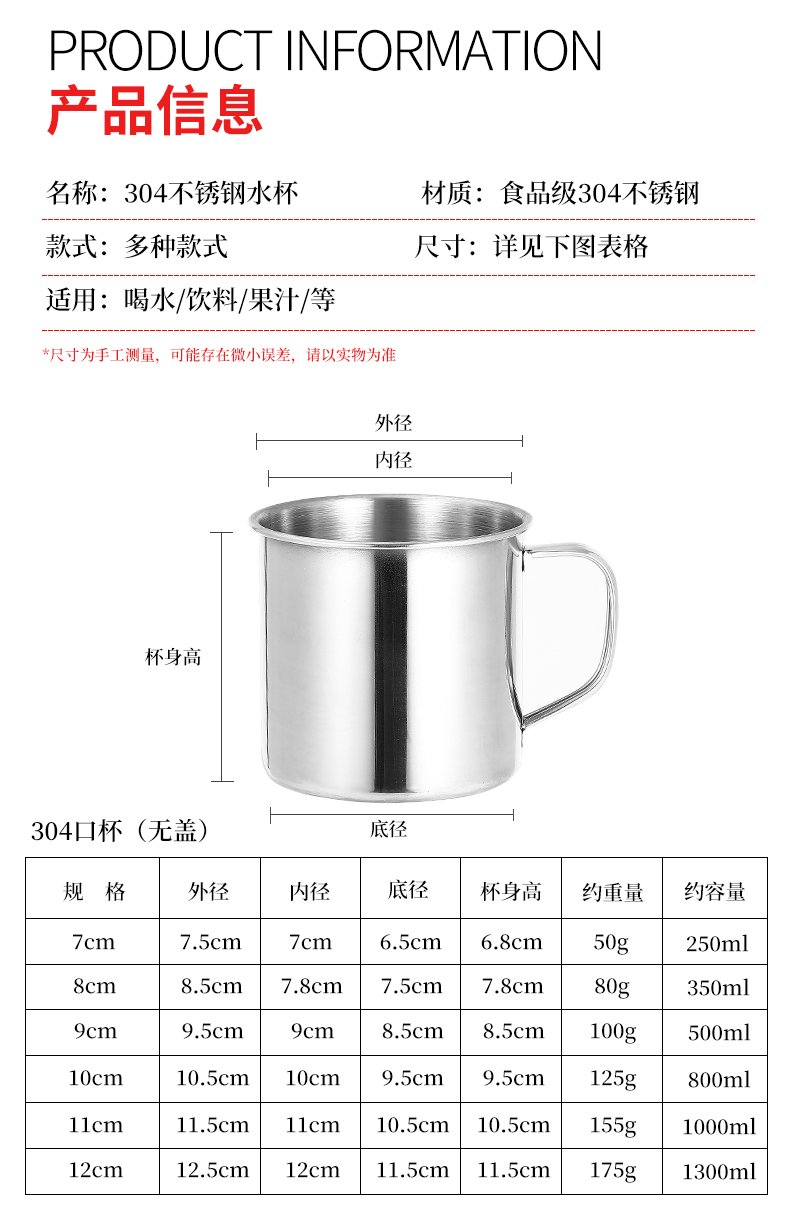 PRODUCT INFORMATION
产品信息

名称：304不锈钢水杯　　材质：食品级304不锈钢

款式：多种款式　　尺寸：详见下图表格

适用：喝水/饮料/果汁/等

*尺寸为手工测量，可能存在微小误差，请以实物为准

外径
内径
杯身高
底径

304口杯（无盖）

| 规　格 | 外径 | 内径 | 底径 | 杯身高 | 约重量 | 约容量 |
|---|---|---|---|---|---|---|
| 7cm | 7.5cm | 7cm | 6.5cm | 6.8cm | 50g | 250ml |
| 8cm | 8.5cm | 7.8cm | 7.5cm | 7.8cm | 80g | 350ml |
| 9cm | 9.5cm | 9cm | 8.5cm | 8.5cm | 100g | 500ml |
| 10cm | 10.5cm | 10cm | 9.5cm | 9.5cm | 125g | 800ml |
| 11cm | 11.5cm | 11cm | 10.5cm | 10.5cm | 155g | 1000ml |
| 12cm | 12.5cm | 12cm | 11.5cm | 11.5cm | 175g | 1300ml |